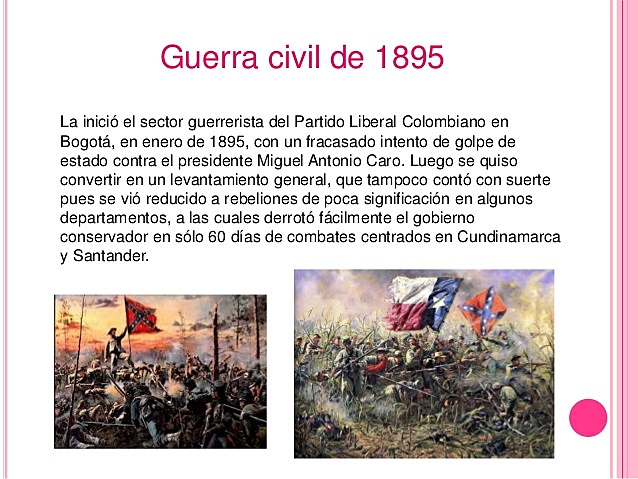 Guerra civil de 1895

La inició el sector guerrerista del Partido Liberal Colombiano en Bogotá, en enero de 1895, con un fracasado intento de golpe de estado contra el presidente Miguel Antonio Caro. Luego se quiso convertir en un levantamiento general, que tampoco contó con suerte pues se vió reducido a rebeliones de poca significación en algunos departamentos, a las cuales derrotó fácilmente el gobierno conservador en sólo 60 días de combates centrados en Cundinamarca y Santander.